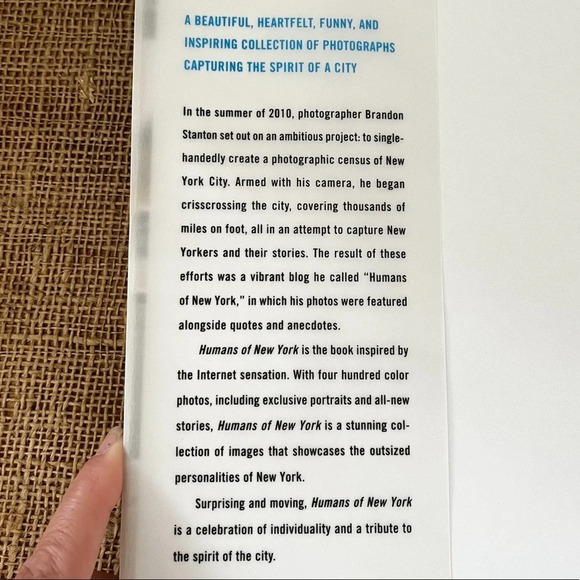 A BEAUTIFUL, HEARTFELT, FUNNY, AND INSPIRING COLLECTION OF PHOTOGRAPHS CAPTURING THE SPIRIT OF A CITY

In the summer of 2010, photographer Brandon Stanton set out on an ambitious project: to single-handedly create a photographic census of New York City. Armed with his camera, he began crisscrossing the city, covering thousands of miles on foot, all in an attempt to capture New Yorkers and their stories. The result of these efforts was a vibrant blog he called "Humans of New York," in which his photos were featured alongside quotes and anecdotes.

Humans of New York is the book inspired by the Internet sensation. With four hundred color photos, including exclusive portraits and all-new stories, Humans of New York is a stunning collection of images that showcases the outsized personalities of New York.

Surprising and moving, Humans of New York is a celebration of individuality and a tribute to the spirit of the city.